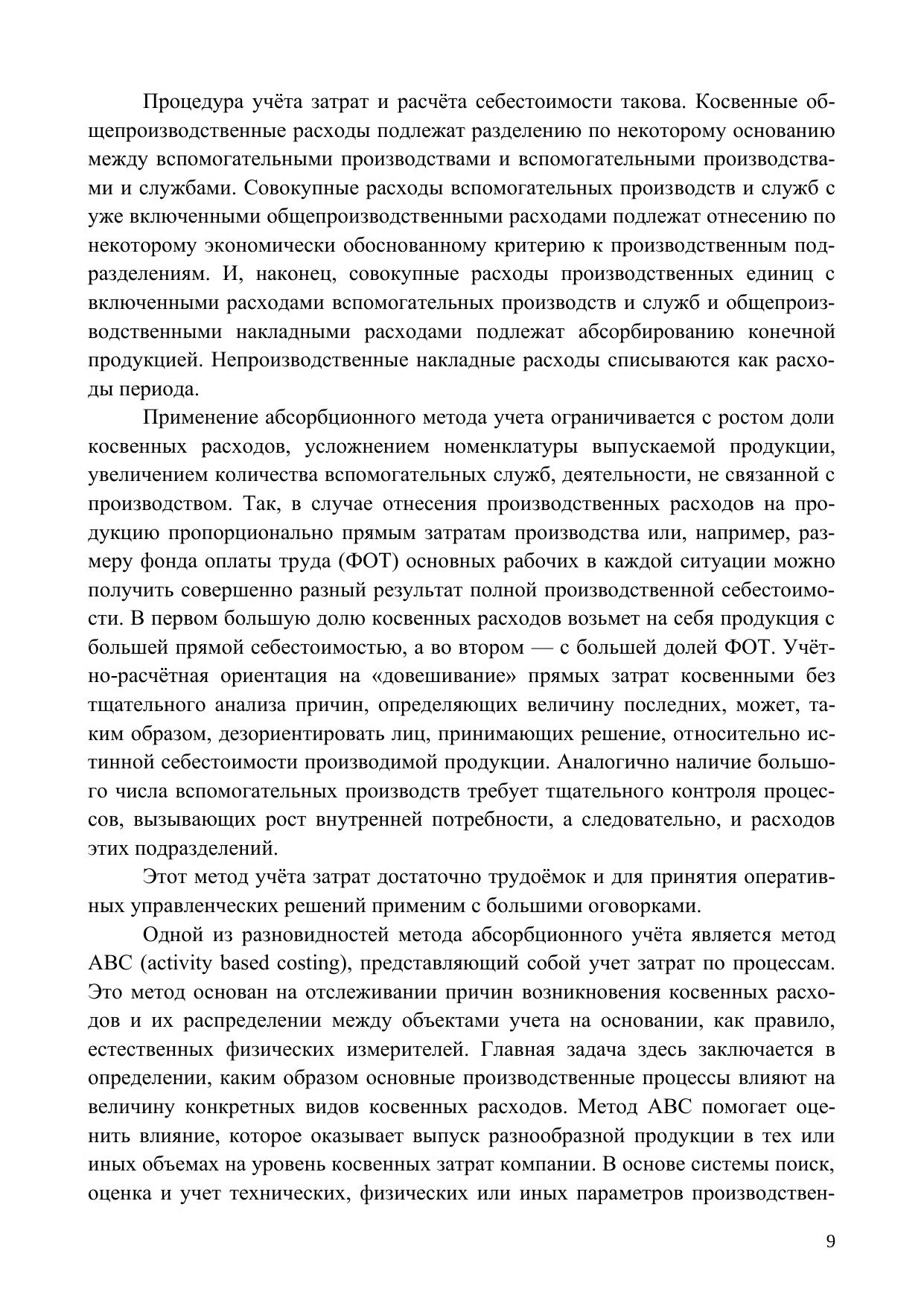 Процедура учёта затрат и расчёта себестоимости такова. Косвенные общепроизводственные расходы подлежат разделению по некоторому основанию между вспомогательными производствами и вспомогательными производствами и службами. Совокупные расходы вспомогательных производств и служб с уже включенными общепроизводственными расходами подлежат отнесению по некоторому экономически обоснованному критерию к производственным подразделениям. И, наконец, совокупные расходы производственных единиц с включенными расходами вспомогательных производств и служб и общепроизводственными накладными расходами подлежат абсорбированию конечной продукцией. Непроизводственные накладные расходы списываются как расходы периода.

Применение абсорбционного метода учета ограничивается с ростом доли косвенных расходов, усложнением номенклатуры выпускаемой продукции, увеличением количества вспомогательных служб, деятельности, не связанной с производством. Так, в случае отнесения производственных расходов на продукцию пропорционально прямым затратам производства или, например, размеру фонда оплаты труда (ФОТ) основных рабочих в каждой ситуации можно получить совершенно разный результат полной производственной себестоимости. В первом большую долю косвенных расходов возьмет на себя продукция с большей прямой себестоимостью, а во втором — с большей долей ФОТ. Учётно-расчётная ориентация на «довешивание» прямых затрат косвенными без тщательного анализа причин, определяющих величину последних, может, таким образом, дезориентировать лиц, принимающих решение, относительно истинной себестоимости производимой продукции. Аналогично наличие большого числа вспомогательных производств требует тщательного контроля процессов, вызывающих рост внутренней потребности, а следовательно, и расходов этих подразделений.

Этот метод учёта затрат достаточно трудоёмок и для принятия оперативных управленческих решений применим с большими оговорками.

Одной из разновидностей метода абсорбционного учёта является метод ABC (activity based costing), представляющий собой учет затрат по процессам. Это метод основан на отслеживании причин возникновения косвенных расходов и их распределении между объектами учета на основании, как правило, естественных физических измерителей. Главная задача здесь заключается в определении, каким образом основные производственные процессы влияют на величину конкретных видов косвенных расходов. Метод ABC помогает оценить влияние, которое оказывает выпуск разнообразной продукции в тех или иных объемах на уровень косвенных затрат компании. В основе системы поиск, оценка и учет технических, физических или иных параметров производствен-

9